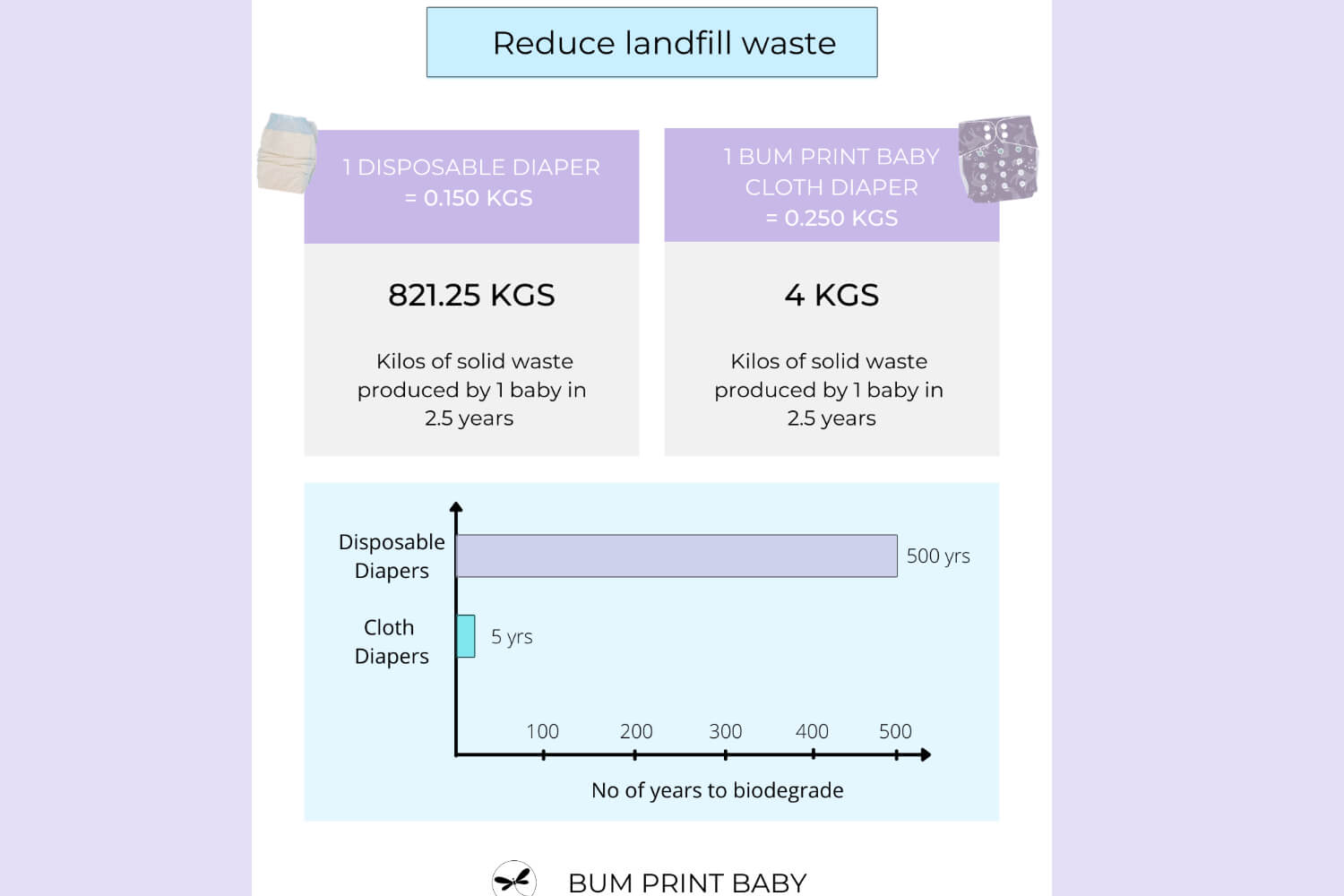 Reduce landfill waste

1 DISPOSABLE DIAPER
= 0.150 KGS

821.25 KGS

Kilos of solid waste produced by 1 baby in 2.5 years

1 BUM PRINT BABY CLOTH DIAPER
= 0.250 KGS

4 KGS

Kilos of solid waste produced by 1 baby in 2.5 years

Disposable Diapers

500 yrs

Cloth Diapers

5 yrs

100 200 300 400 500

No of years to biodegrade

BUM PRINT BABY